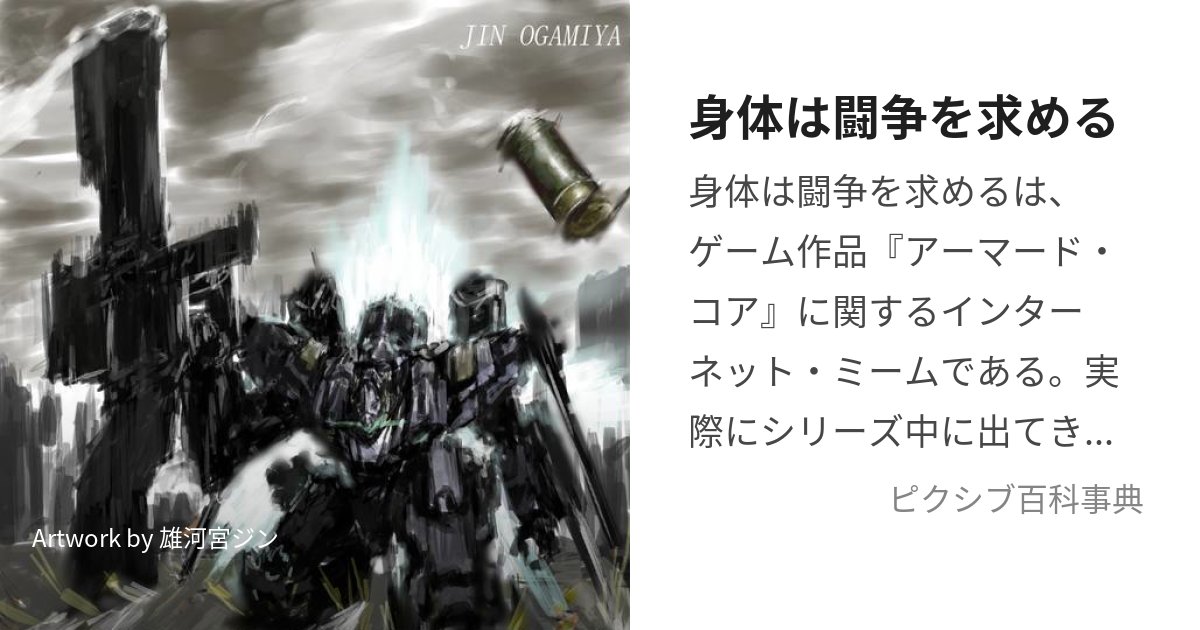 JIN OGAMIYA

Artwork by 雄河宮ジン

身体は闘争を求める

身体は闘争を求めるは、ゲーム作品『アーマード・コア』に関するインターネット・ミームである。実際にシリーズ中に出てき...

ピクシブ百科事典